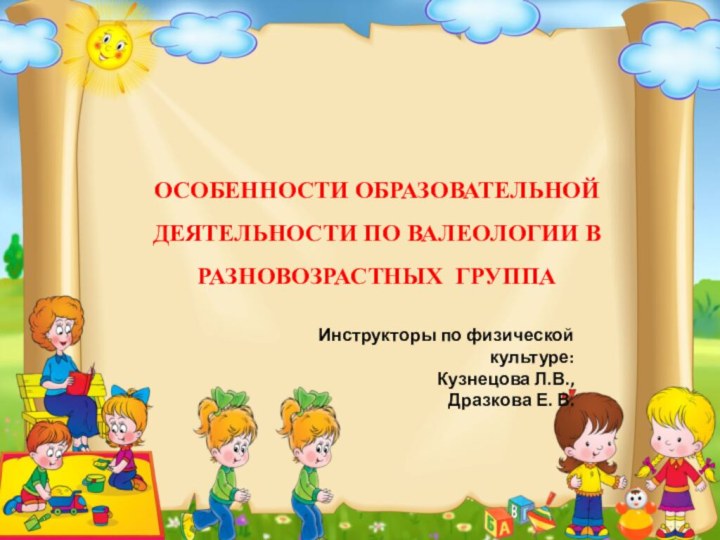 ОСОБЕННОСТИ ОБРАЗОВАТЕЛЬНОЙ ДЕЯТЕЛЬНОСТИ ПО ВАЛЕОЛОГИИ В РАЗНОВОЗРАСТНЫХ ГРУППА

Инструкторы по физической культуре:
Кузнецова Л.В.,
Дразкова Е. В.